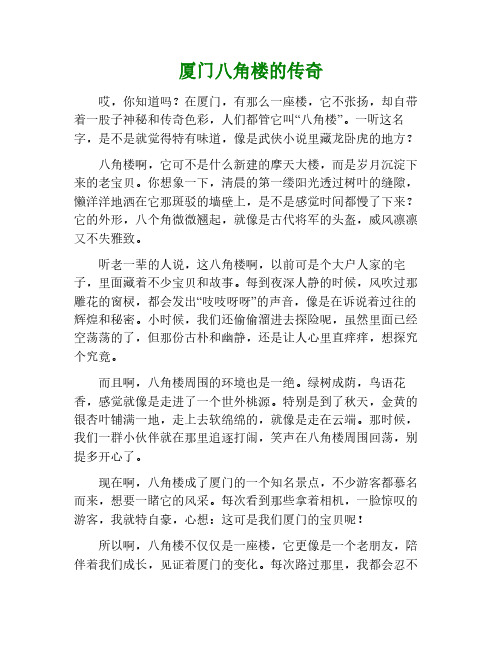 厦门八角楼的传奇

哎，你知道吗？在厦门，有那么一座楼，它不张扬，却自带着一股子神秘和传奇色彩，人们都管它叫“八角楼”。一听这名字，是不是就觉得特有味道，像是武侠小说里藏龙卧虎的地方？

八角楼啊，它可不是什么新建的摩天大楼，而是岁月沉淀下来的老宝贝。你想象一下，清晨的第一缕阳光透过树叶的缝隙，懒洋洋地洒在它那斑驳的墙壁上，是不是感觉时间都慢了下来？它的外形，八个角微微翘起，就像是古代将军的头盔，威风凛凛又不失雅致。

听老一辈的人说，这八角楼啊，以前可是个大户人家的宅子，里面藏着不少宝贝和故事。每到夜深人静的时候，风吹过那雕花的窗棂，都会发出“吱吱呀呀”的声音，像是在诉说着过往的辉煌和秘密。小时候，我们还偷偷溜进去探险呢，虽然里面已经空荡荡的了，但那份古朴和幽静，还是让人心里直痒痒，想探究个究竟。

而且啊，八角楼周围的环境也是一绝。绿树成荫，鸟语花香，感觉就像是走进了一个世外桃源。特别是到了秋天，金黄的银杏叶铺满一地，走上去软绵绵的，就像是走在云端。那时候，我们一群小伙伴就在那里追逐打闹，笑声在八角楼周围回荡，别提多开心了。

现在啊，八角楼成了厦门的一个知名景点，不少游客都慕名而来，想要一睹它的风采。每次看到那些拿着相机，一脸惊叹的游客，我就特自豪，心想：这可是我们厦门的宝贝呢！

所以啊，八角楼不仅仅是一座楼，它更像是一个老朋友，陪伴着我们成长，见证着厦门的变化。每次路过那里，我都会忍不